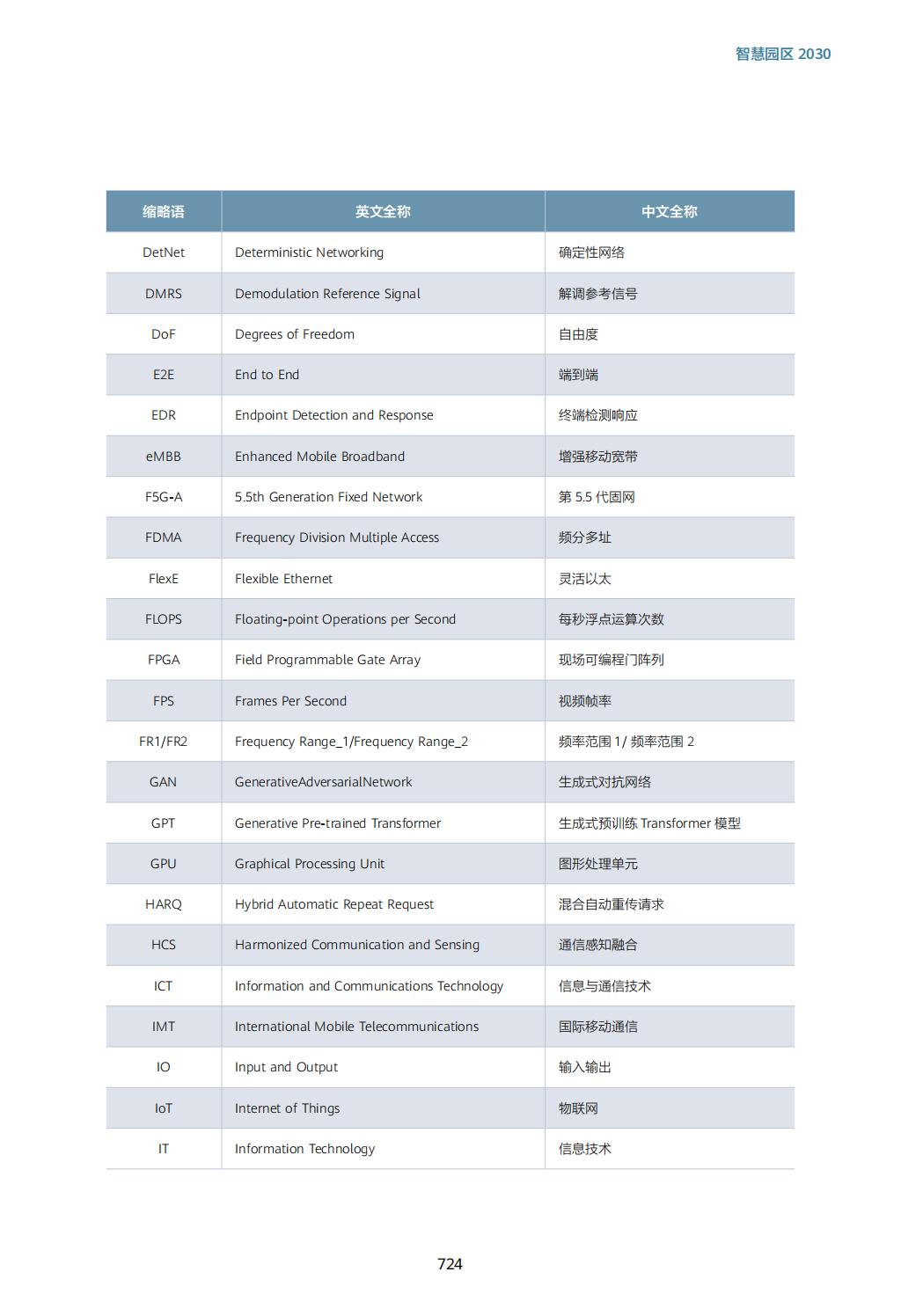 智慧园区 2030

| 缩略语 | 英文全称 | 中文全称 |
|---|---|---|
| DetNet | Deterministic Networking | 确定性网络 |
| DMRS | Demodulation Reference Signal | 解调参考信号 |
| DoF | Degrees of Freedom | 自由度 |
| E2E | End to End | 端到端 |
| EDR | Endpoint Detection and Response | 终端检测响应 |
| eMBB | Enhanced Mobile Broadband | 增强移动宽带 |
| F5G-A | 5.5th Generation Fixed Network | 第 5.5 代固网 |
| FDMA | Frequency Division Multiple Access | 频分多址 |
| FlexE | Flexible Ethernet | 灵活以太 |
| FLOPS | Floating-point Operations per Second | 每秒浮点运算次数 |
| FPGA | Field Programmable Gate Array | 现场可编程门阵列 |
| FPS | Frames Per Second | 视频帧率 |
| FR1/FR2 | Frequency Range_1/Frequency Range_2 | 频率范围 1/ 频率范围 2 |
| GAN | GenerativeAdversarialNetwork | 生成式对抗网络 |
| GPT | Generative Pre-trained Transformer | 生成式预训练 Transformer 模型 |
| GPU | Graphical Processing Unit | 图形处理单元 |
| HARQ | Hybrid Automatic Repeat Request | 混合自动重传请求 |
| HCS | Harmonized Communication and Sensing | 通信感知融合 |
| ICT | Information and Communications Technology | 信息与通信技术 |
| IMT | International Mobile Telecommunications | 国际移动通信 |
| IO | Input and Output | 输入输出 |
| IoT | Internet of Things | 物联网 |
| IT | Information Technology | 信息技术 |

724